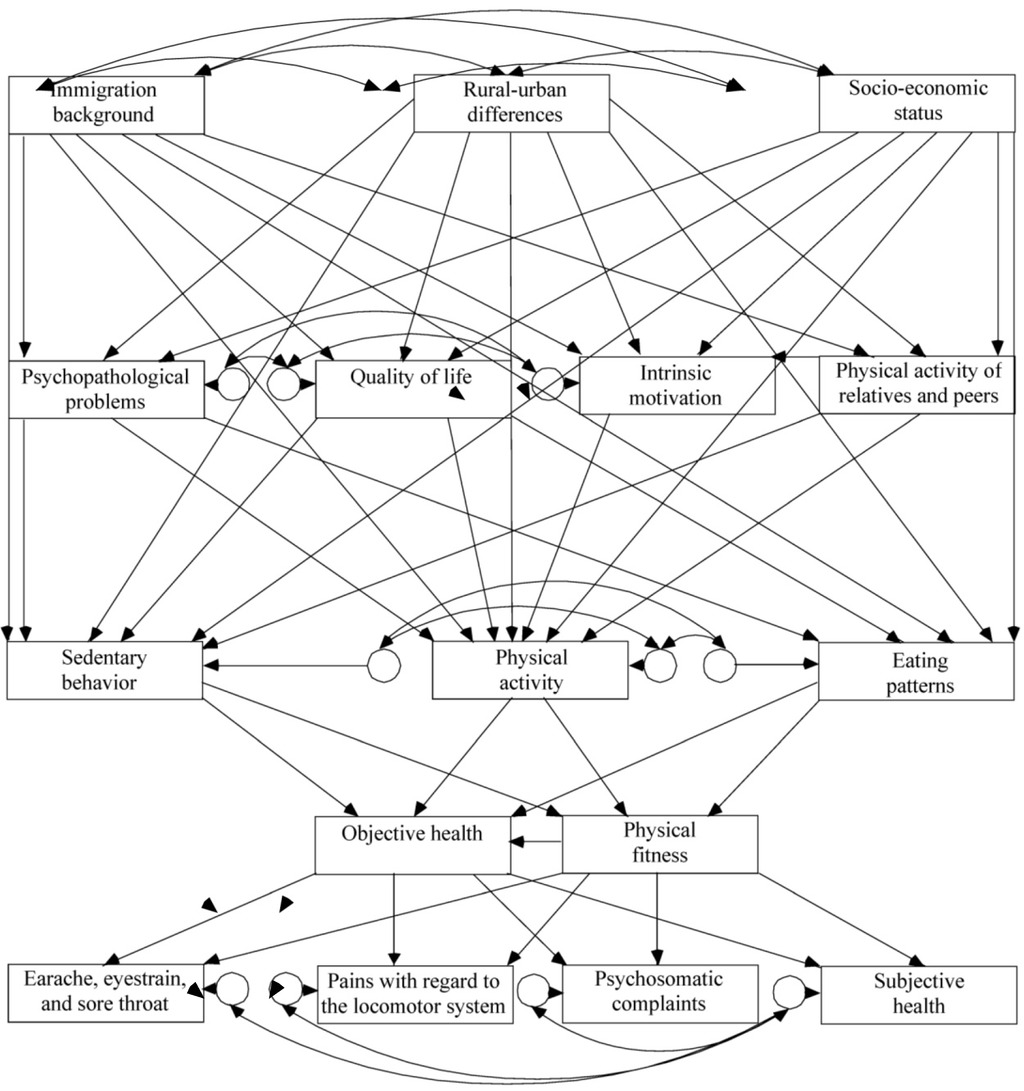 Immigration background

Rural-urban differences

Socio-economic status

Psychopathological problems

Quality of life

Intrinsic motivation

Physical activity of relatives and peers

Sedentary behavior

Physical activity

Eating patterns

Objective health

Physical fitness

Earache, eyestrain, and sore throat

Pains with regard to the locomotor system

Psychosomatic complaints

Subjective health